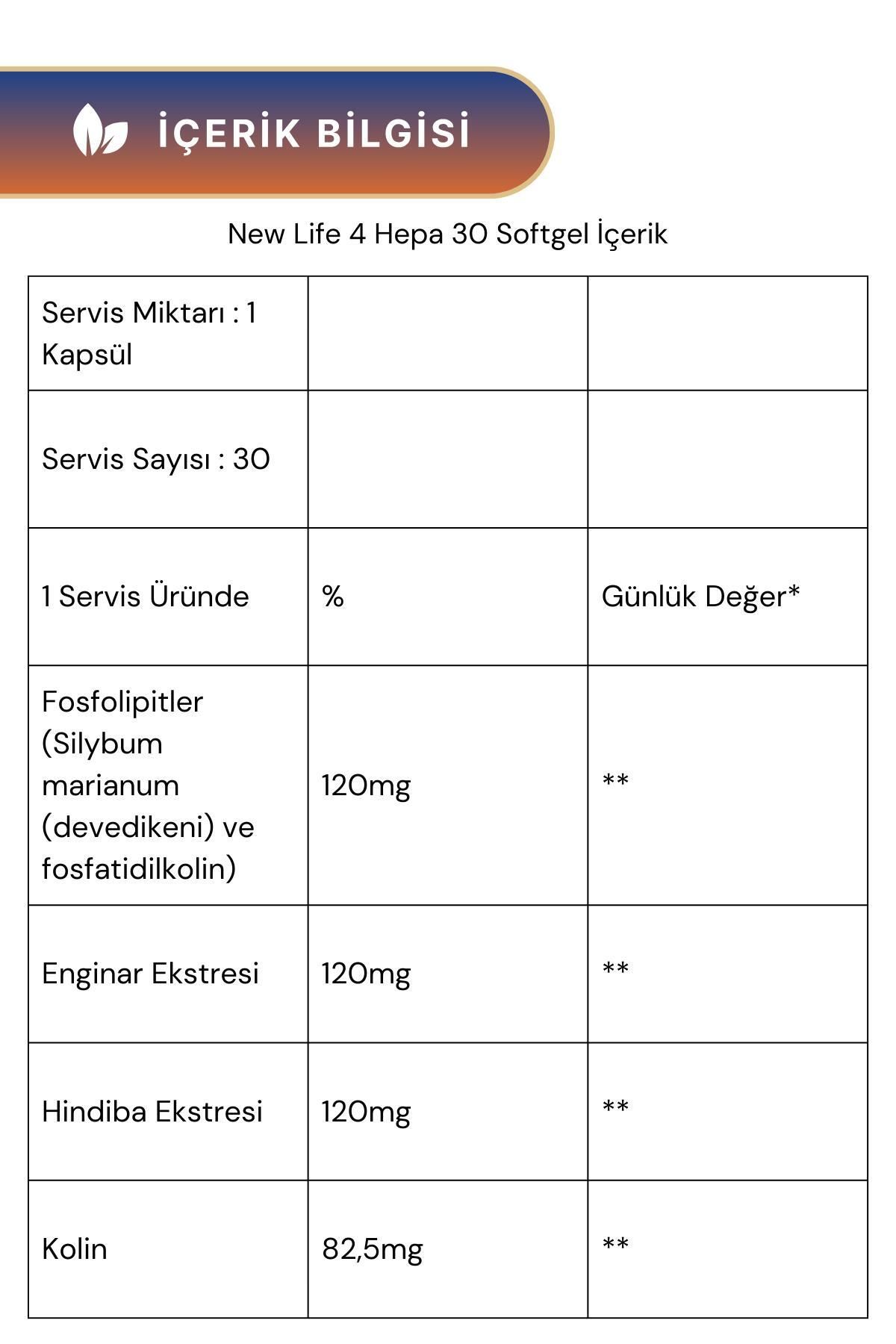 İÇERİK BİLGİSİ

New Life 4 Hepa 30 Softgel İçerik

| Servis Miktarı : 1 Kapsül | | |
|---|---|---|
| Servis Sayısı : 30 | | |
| 1 Servis Üründe | % | Günlük Değer* |
| Fosfolipitler (Silybum marianum (devedikeni) ve fosfatidilkolin) | 120mg | ** |
| Enginar Ekstresi | 120mg | ** |
| Hindiba Ekstresi | 120mg | ** |
| Kolin | 82,5mg | ** |